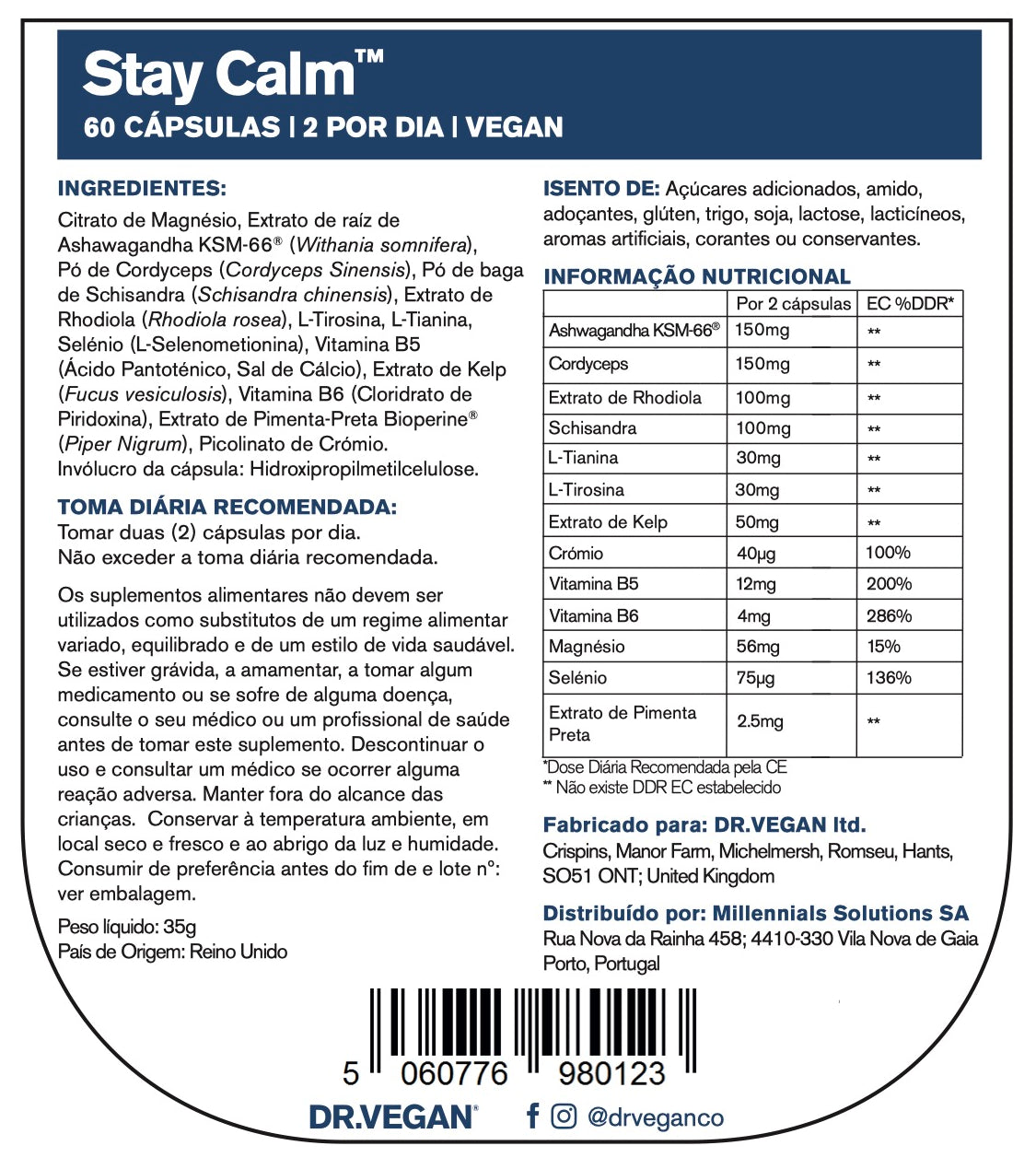 Stay Calm™
60 CÁPSULAS | 2 POR DIA | VEGAN

INGREDIENTES:
Citrato de Magnésio, Extrato de raíz de Ashawagandha KSM-66® (Withania somnifera), Pó de Cordyceps (Cordyceps Sinensis), Pó de baga de Schisandra (Schisandra chinensis), Extrato de Rhodiola (Rhodiola rosea), L-Tirosina, L-Tianina, Selénio (L-Selenometionina), Vitamina B5 (Ácido Pantoténico, Sal de Cálcio), Extrato de Kelp (Fucus vesiculosis), Vitamina B6 (Cloridrato de Piridoxina), Extrato de Pimenta-Preta Bioperine® (Piper Nigrum), Picolinato de Crómio. Invólucro da cápsula: Hidroxipropilmetilcelulose.

TOMA DIÁRIA RECOMENDADA:
Tomar duas (2) cápsulas por dia.
Não exceder a toma diária recomendada.

Os suplementos alimentares não devem ser utilizados como substitutos de um regime alimentar variado, equilibrado e de um estilo de vida saudável. Se estiver grávida, a amamentar, a tomar algum medicamento ou se sofre de alguma doença, consulte o seu médico ou um profissional de saúde antes de tomar este suplemento. Descontinuar o uso e consultar um médico se ocorrer alguma reação adversa. Manter fora do alcance das crianças. Conservar à temperatura ambiente, em local seco e fresco e ao abrigo da luz e humidade. Consumir de preferência antes do fim de e lote nº: ver embalagem.

Peso líquido: 35g
País de Origem: Reino Unido

ISENTO DE: Açúcares adicionados, amido, adoçantes, glúten, trigo, soja, lactose, lacticíneos, aromas artificiais, corantes ou conservantes.

INFORMAÇÃO NUTRICIONAL

| | Por 2 cápsulas | EC %DDR* |
|---|---|---|
| Ashwagandha KSM-66® | 150mg | ** |
| Cordyceps | 150mg | ** |
| Extrato de Rhodiola | 100mg | ** |
| Schisandra | 100mg | ** |
| L-Tianina | 30mg | ** |
| L-Tirosina | 30mg | ** |
| Extrato de Kelp | 50mg | ** |
| Crómio | 40µg | 100% |
| Vitamina B5 | 12mg | 200% |
| Vitamina B6 | 4mg | 286% |
| Magnésio | 56mg | 15% |
| Selénio | 75µg | 136% |
| Extrato de Pimenta Preta | 2.5mg | ** |

*Dose Diária Recomendada pela CE
** Não existe DDR EC estabelecido

Fabricado para: DR.VEGAN ltd.
Crispins, Manor Farm, Michelmersh, Romseu, Hants, SO51 ONT; United Kingdom

Distribuído por: Millennials Solutions SA
Rua Nova da Rainha 458; 4410-330 Vila Nova de Gaia Porto, Portugal

5 060776 980123

DR.VEGAN®
@drveganco